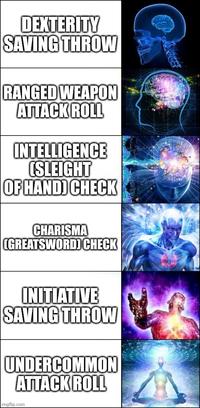 DEXTERITY SAVING THROW

RANGED WEAPON ATTACK ROLL

INTELLIGENCE (SLEIGHT OF HAND) CHECK

CHARISMA (GREATSWORD) CHECK

INITIATIVE SAVING THROW

UNDERCOMMON ATTACK ROLL

imgflip.com